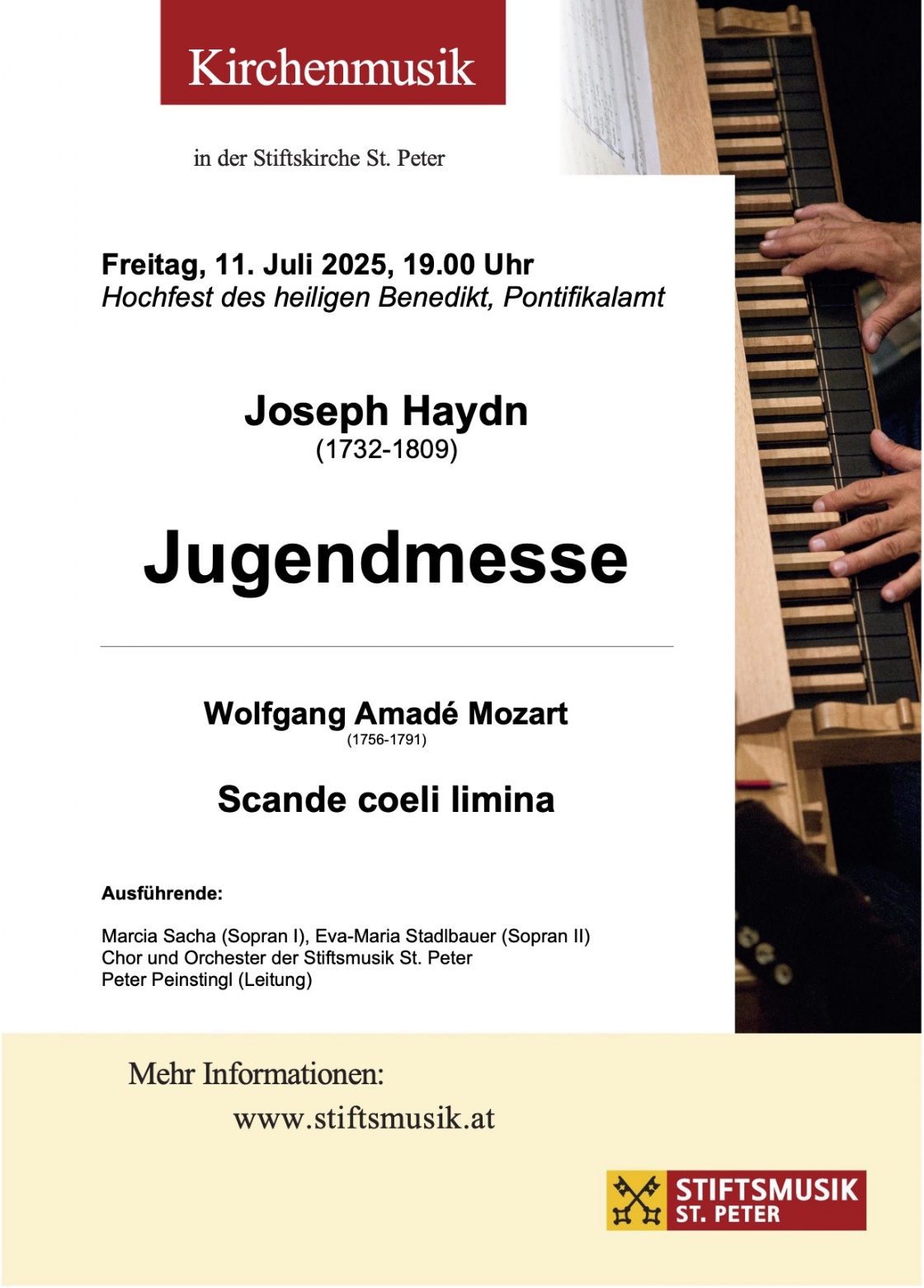 Kirchenmusik

in der Stiftskirche St. Peter

Freitag, 11. Juli 2025, 19.00 Uhr
Hochfest des heiligen Benedikt, Pontifikalamt

Joseph Haydn
(1732-1809)

Jugendmesse

Wolfgang Amadé Mozart
(1756-1791)

Scande coeli limina

Ausführende:

Marcia Sacha (Sopran I), Eva-Maria Stadlbauer (Sopran II)
Chor und Orchester der Stiftsmusik St. Peter
Peter Peinstingl (Leitung)

Mehr Informationen:
www.stiftsmusik.at

STIFTSMUSIK
ST. PETER